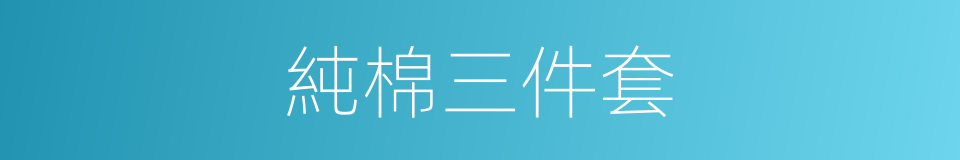 純棉三件套